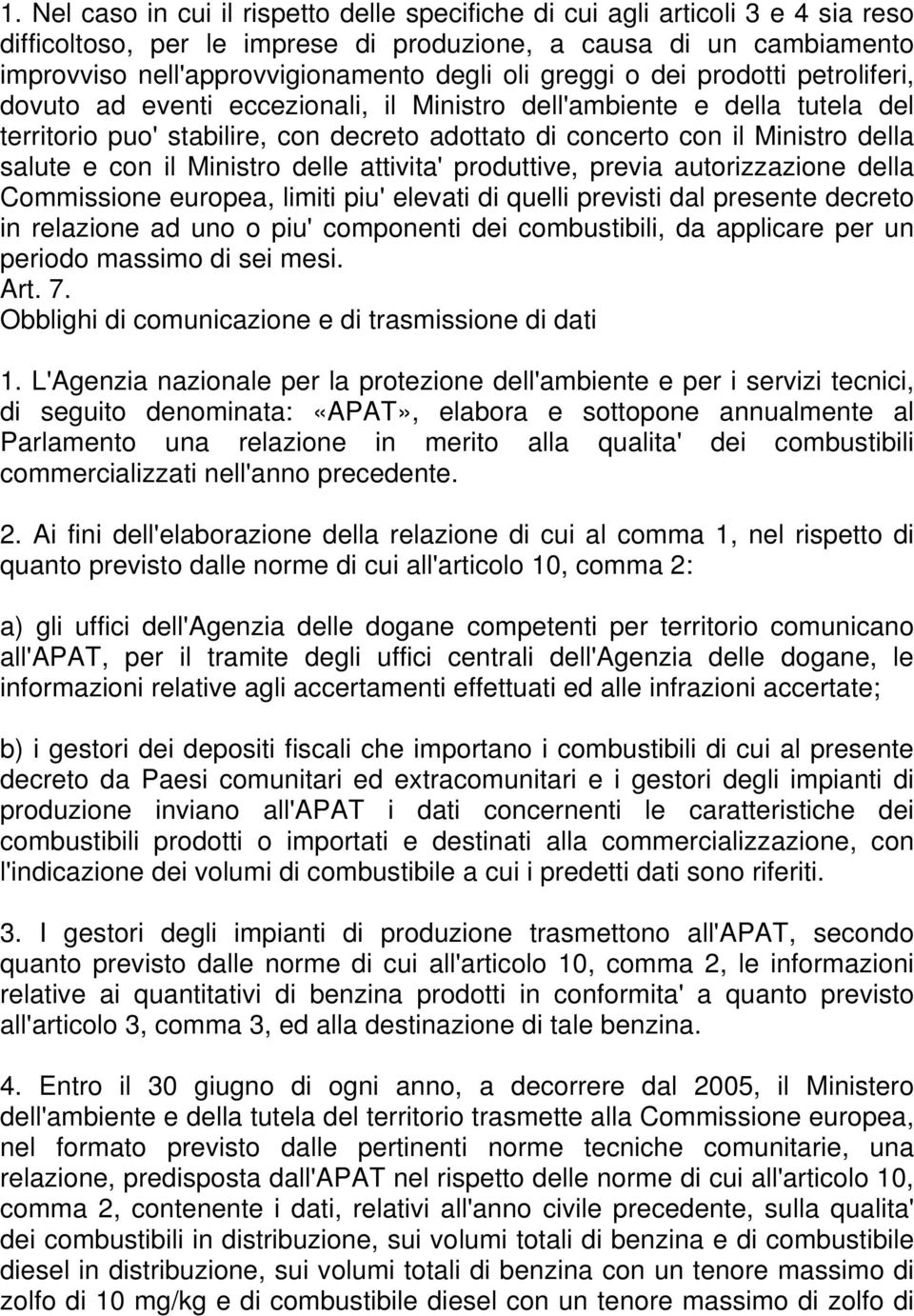 1. Nel caso in cui il rispetto delle specifiche di cui agli articoli 3 e 4 sia reso difficoltoso, per le imprese di produzione, a causa di un cambiamento improvviso nell'approvvigionamento degli oli greggi o dei prodotti petroliferi, dovuto ad eventi eccezionali, il Ministro dell'ambiente e della tutela del territorio puo' stabilire, con decreto adottato di concerto con il Ministro della salute e con il Ministro delle attivita' produttive, previa autorizzazione della Commissione europea, limiti piu' elevati di quelli previsti dal presente decreto in relazione ad uno o piu' componenti dei combustibili, da applicare per un periodo massimo di sei mesi.
Art. 7.
Obblighi di comunicazione e di trasmissione di dati

1. L'Agenzia nazionale per la protezione dell'ambiente e per i servizi tecnici, di seguito denominata: «APAT», elabora e sottopone annualmente al Parlamento una relazione in merito alla qualita' dei combustibili commercializzati nell'anno precedente.

2. Ai fini dell'elaborazione della relazione di cui al comma 1, nel rispetto di quanto previsto dalle norme di cui all'articolo 10, comma 2:

a) gli uffici dell'Agenzia delle dogane competenti per territorio comunicano all'APAT, per il tramite degli uffici centrali dell'Agenzia delle dogane, le informazioni relative agli accertamenti effettuati ed alle infrazioni accertate;

b) i gestori dei depositi fiscali che importano i combustibili di cui al presente decreto da Paesi comunitari ed extracomunitari e i gestori degli impianti di produzione inviano all'APAT i dati concernenti le caratteristiche dei combustibili prodotti o importati e destinati alla commercializzazione, con l'indicazione dei volumi di combustibile a cui i predetti dati sono riferiti.

3. I gestori degli impianti di produzione trasmettono all'APAT, secondo quanto previsto dalle norme di cui all'articolo 10, comma 2, le informazioni relative ai quantitativi di benzina prodotti in conformita' a quanto previsto all'articolo 3, comma 3, ed alla destinazione di tale benzina.

4. Entro il 30 giugno di ogni anno, a decorrere dal 2005, il Ministero dell'ambiente e della tutela del territorio trasmette alla Commissione europea, nel formato previsto dalle pertinenti norme tecniche comunitarie, una relazione, predisposta dall'APAT nel rispetto delle norme di cui all'articolo 10, comma 2, contenente i dati, relativi all'anno civile precedente, sulla qualita' dei combustibili in distribuzione, sui volumi totali di benzina e di combustibile diesel in distribuzione, sui volumi totali di benzina con un tenore massimo di zolfo di 10 mg/kg e di combustibile diesel con un tenore massimo di zolfo di